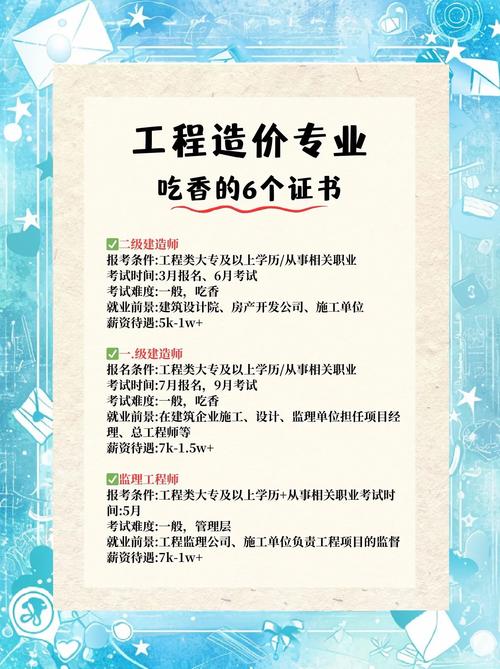 工程造价专业

吃香的6个证书

✅二级建造师
报考条件:工程类大专及以上学历/从事相关职业
考试时间:3月报名、6月考试
考试难度:一般，吃香
就业前景:建筑设计院、房产开发公司、施工单位
薪资待遇:5k-1w+

✅一.级建造师
报名条件:工程类大专及以上学历/从事相关职业
考试时间:7月报名，9月考试
考试难度:一般，吃香
就业前景:在建筑企业施工、设计、监理单位担任项目经理、总工程师等
薪资待遇:7k-1.5w+

✅监理工程师
报考条件:工程类大专及以上学历+从事相关职业考试时间:5月
考试难度:一般，管理层
就业前景:工程监理公司、施工单位负责工程项目的监督
薪资待遇:7k-1w+